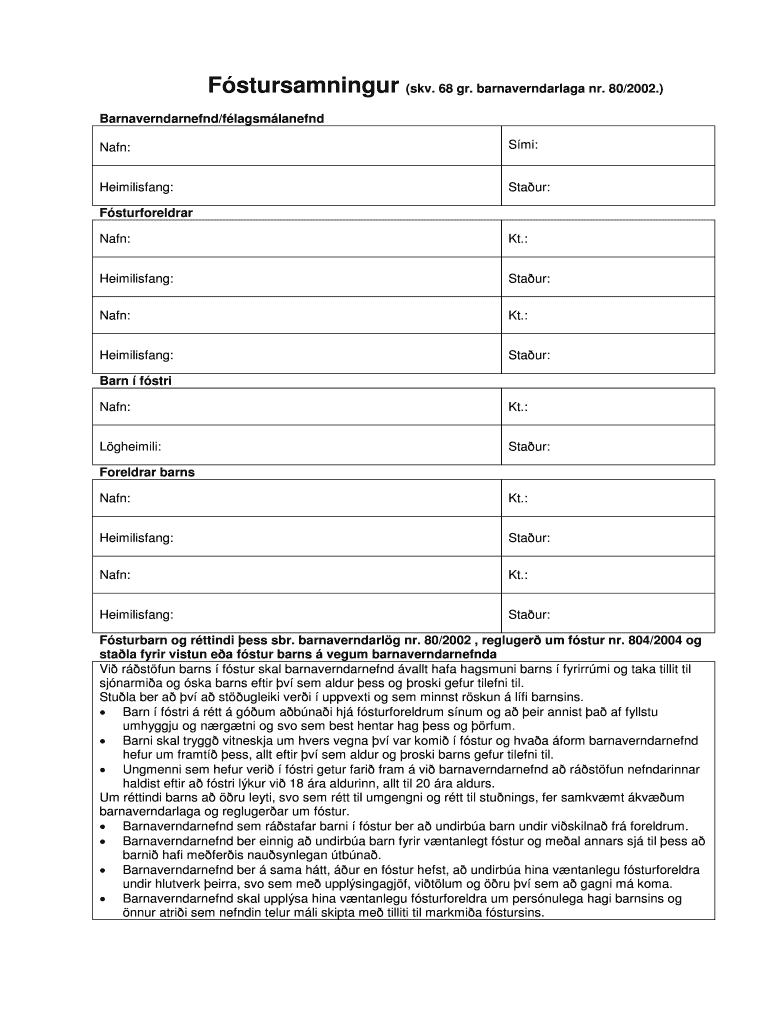 Fóstursamningur (skv. 68 gr. barnaverndarlaga nr. 80/2002.)

Barnaverndarnefnd/félagsmálanefnd

| Nafn: | Sími: |
|---|---|
| Heimilisfang: | Staður: |

Fósturforeldrar

| Nafn: | Kt.: |
|---|---|
| Heimilisfang: | Staður: |
| Nafn: | Kt.: |
| Heimilisfang: | Staður: |

Barn í fóstri

| Nafn: | Kt.: |
|---|---|
| Lögheimili: | Staður: |

Foreldrar barns

| Nafn: | Kt.: |
|---|---|
| Heimilisfang: | Staður: |
| Nafn: | Kt.: |
| Heimilisfang: | Staður: |

Fósturbarn og réttindi þess sbr. barnaverndarlög nr. 80/2002 , reglugerð um fóstur nr. 804/2004 og staðla fyrir vistun eða fóstur barns á vegum barnaverndarnefnda

Við ráðstöfun barns í fóstur skal barnaverndarnefnd ávallt hafa hagsmuni barns í fyrirrúmi og taka tillit til sjónarmiða og óska barns eftir því sem aldur þess og þroski gefur tilefni til.
Stuðla ber að því að stöðugleiki verði í uppvexti og sem minnst röskun á lífi barnsins.
• Barn í fóstri á rétt á góðum aðbúnaði hjá fósturforeldrum sínum og að þeir annist það af fyllstu umhyggju og nærgætni og svo sem best hentar hag þess og þörfum.
• Barni skal tryggð vitneskja um hvers vegna því var komið í fóstur og hvaða áform barnaverndarnefnd hefur um framtíð þess, allt eftir því sem aldur og þroski barns gefur tilefni til.
• Ungmenni sem hefur verið í fóstri getur farið fram á við barnaverndarnefnd að ráðstöfun nefndarinnar haldist eftir að fóstri lýkur við 18 ára aldurinn, allt til 20 ára aldurs.
Um réttindi barns að öðru leyti, svo sem rétt til umgengni og rétt til stuðnings, fer samkvæmt ákvæðum barnaverndarlaga og reglugerðar um fóstur.
• Barnaverndarnefnd sem ráðstafar barni í fóstur ber að undirbúa barn undir viðskilnað frá foreldrum.
• Barnaverndarnefnd ber einnig að undirbúa barn fyrir væntanlegt fóstur og meðal annars sjá til þess að barnið hafi meðferðis nauðsynlegan útbúnað.
• Barnaverndarnefnd ber á sama hátt, áður en fóstur hefst, að undirbúa hina væntanlegu fósturforeldra undir hlutverk þeirra, svo sem með upplýsingagjöf, viðtölum og öðru því sem að gagni má koma.
• Barnaverndarnefnd skal upplýsa hina væntanlegu fósturforeldra um persónulega hagi barnsins og önnur atriði sem nefndin telur máli skipta með tilliti til markmiða fóstursins.